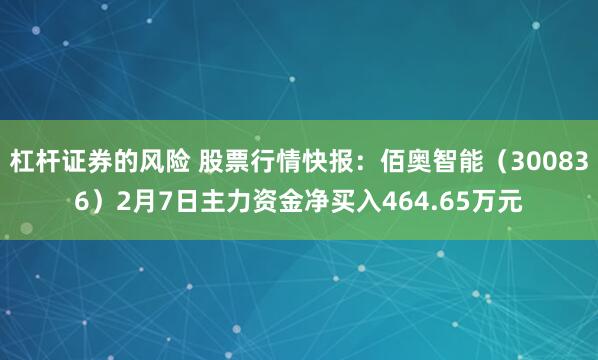 杠杆证券的风险 股票行情快报：佰奥智能（300836）2月7日主力资金净买入464.65万元